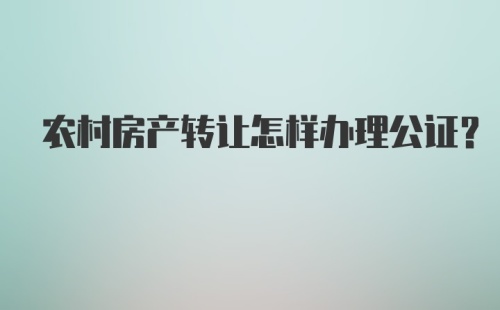 农村房产转让怎样办理公证?